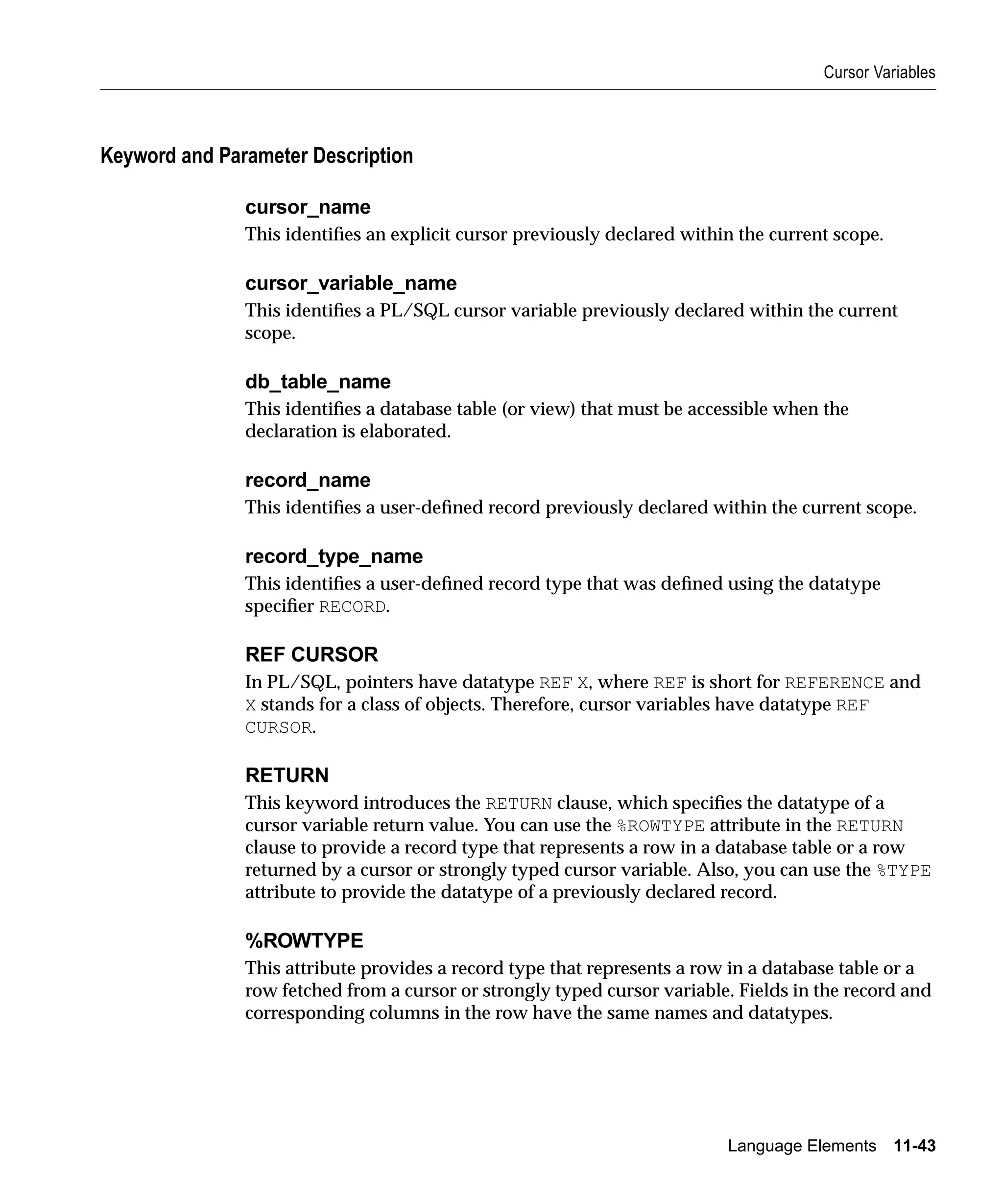 Cursor Variables

Keyword and Parameter Description

cursor_name
This identifies an explicit cursor previously declared within the current scope.

cursor_variable_name
This identifies a PL/SQL cursor variable previously declared within the current scope.

db_table_name
This identifies a database table (or view) that must be accessible when the declaration is elaborated.

record_name
This identifies a user-defined record previously declared within the current scope.

record_type_name
This identifies a user-defined record type that was defined using the datatype specifier RECORD.

REF CURSOR
In PL/SQL, pointers have datatype REF X, where REF is short for REFERENCE and X stands for a class of objects. Therefore, cursor variables have datatype REF CURSOR.

RETURN
This keyword introduces the RETURN clause, which specifies the datatype of a cursor variable return value. You can use the %ROWTYPE attribute in the RETURN clause to provide a record type that represents a row in a database table or a row returned by a cursor or strongly typed cursor variable. Also, you can use the %TYPE attribute to provide the datatype of a previously declared record.

%ROWTYPE
This attribute provides a record type that represents a row in a database table or a row fetched from a cursor or strongly typed cursor variable. Fields in the record and corresponding columns in the row have the same names and datatypes.

Language Elements 11-43